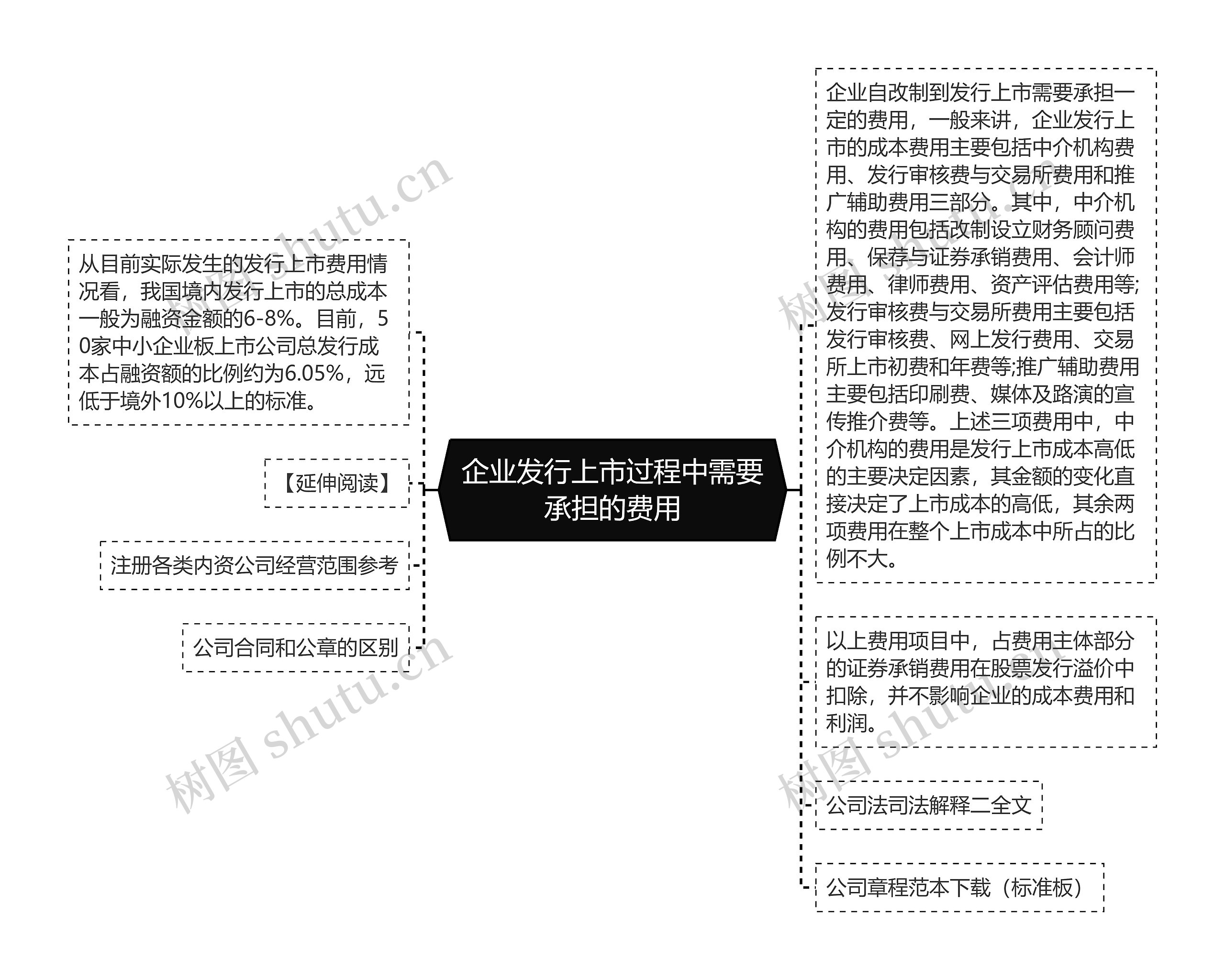 企业发行上市过程中需要承担的费用

从目前实际发生的发行上市费用情况看，我国境内发行上市的总成本一般为融资金额的6-8%。目前，50家中小企业板上市公司总发行成本占融资额的比例约为6.05%，远低于境外10%以上的标准。

【延伸阅读】

注册各类内资公司经营范围参考

公司合同和公章的区别

企业自改制到发行上市需要承担一定的费用，一般来讲，企业发行上市的成本费用主要包括中介机构费用、发行审核费与交易所费用和推广辅助费用三部分。其中，中介机构的费用包括改制设立财务顾问费用、保荐与证券承销费用、会计师费用、律师费用、资产评估费用等;发行审核费与交易所费用主要包括发行审核费、网上发行费用、交易所上市初费和年费等;推广辅助费用主要包括印刷费、媒体及路演的宣传推介费等。上述三项费用中，中介机构的费用是发行上市成本高低的主要决定因素，其金额的变化直接决定了上市成本的高低，其余两项费用在整个上市成本中所占的比例不大。

以上费用项目中，占费用主体部分的证券承销费用在股票发行溢价中扣除，并不影响企业的成本费用和利润。

公司法司法解释二全文

公司章程范本下载（标准板）

树图 shutu.cn

树图 shutu.cn

树图 shutu.cn

树图 shutu.cn